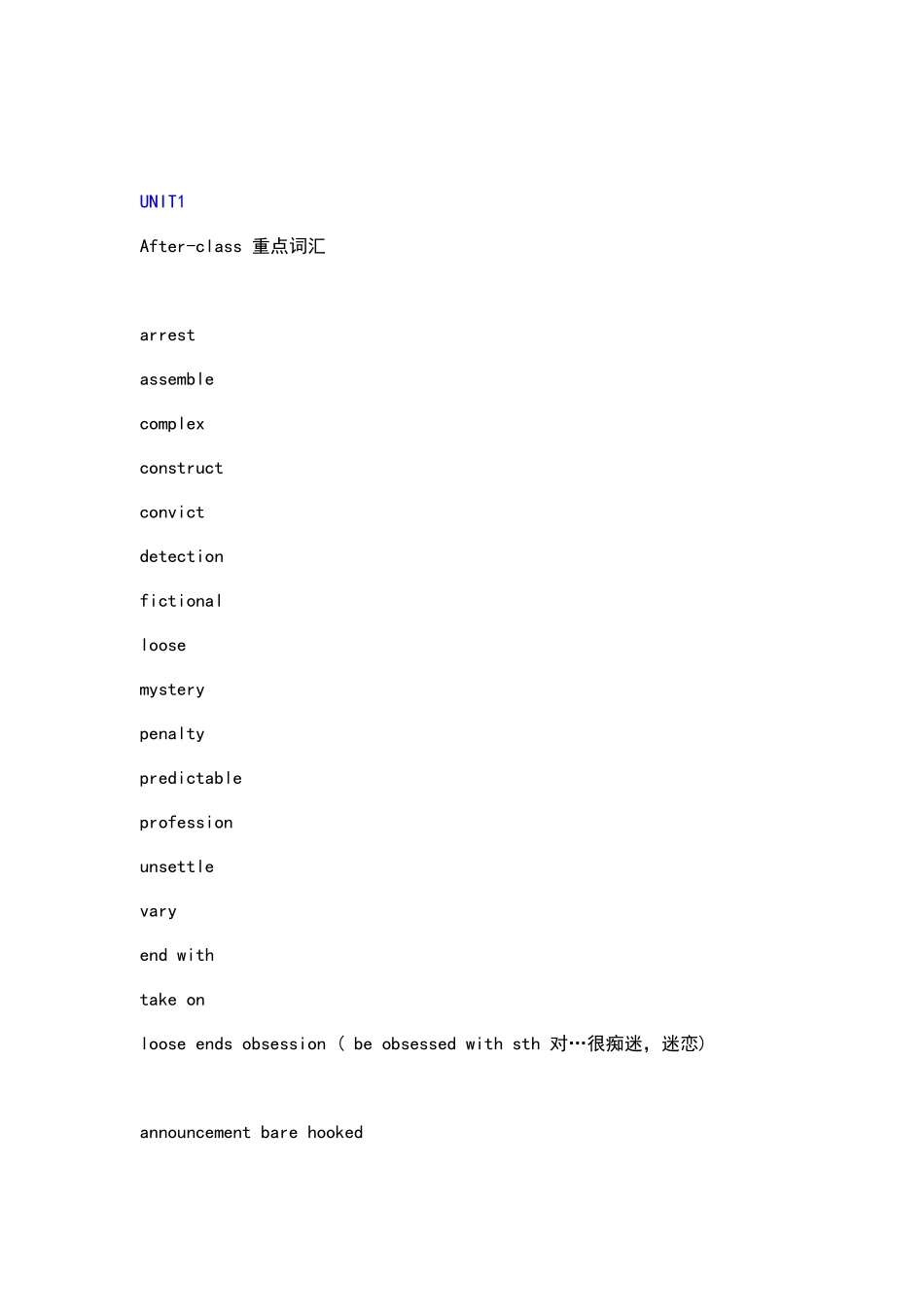 UNIT1

After-class 重点词汇

arrest

assemble

complex

construct

convict

detection

fictional

loose

mystery

penalty

predictable

profession

unsettle

vary

end with

take on

loose ends obsession ( be obsessed with sth 对…很痴迷，迷恋)

announcement bare hooked